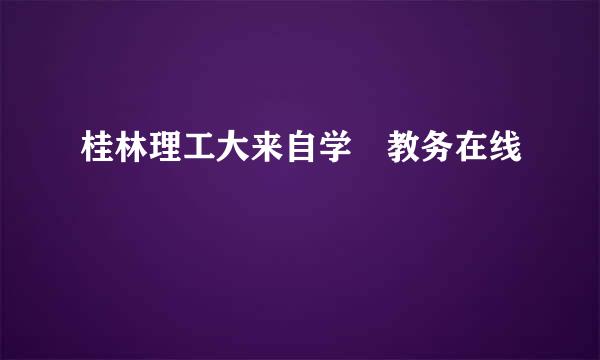 桂林理工大来自学　教务在线